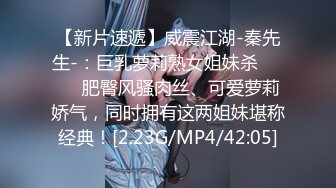 【新片速遞】威震江湖-秦先生-：巨乳萝莉熟女姐妹杀 肥臀风骚肉丝、可爱萝莉娇气，同时拥有这两姐妹堪称经典！[2.23G/MP4/42:05]